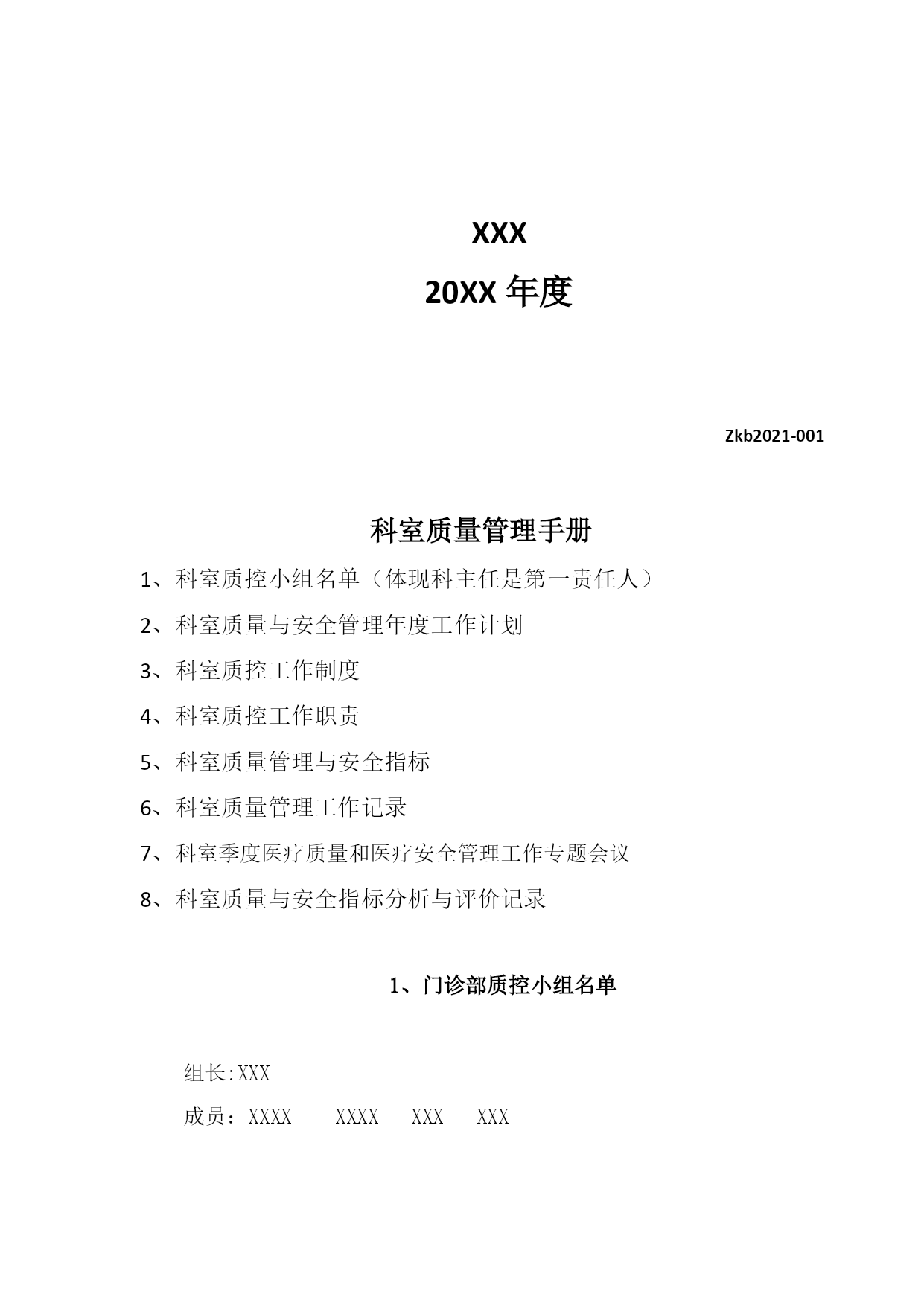 XXX

20XX 年度

Zkb2021-001

科室质量管理手册

1、科室质控小组名单（体现科主任是第一责任人）

2、科室质量与安全管理年度工作计划

3、科室质控工作制度

4、科室质控工作职责

5、科室质量管理与安全指标

6、科室质量管理工作记录

7、科室季度医疗质量和医疗安全管理工作专题会议

8、科室质量与安全指标分析与评价记录

1、门诊部质控小组名单

组长:XXX

成员：XXXX XXXX XXX XXX